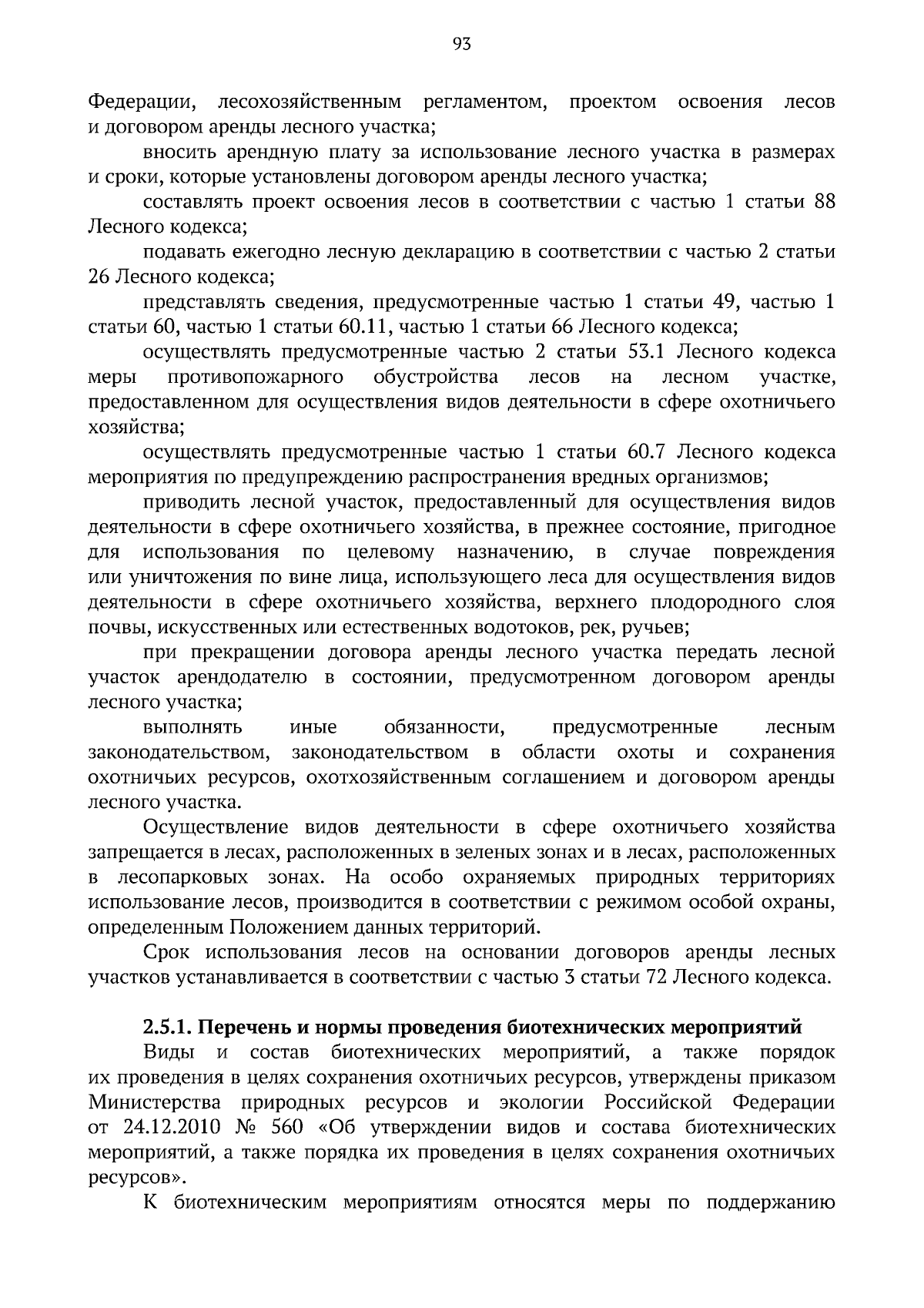 93

Федерации, лесохозяйственным регламентом, проектом освоения лесов и договором аренды лесного участка;

вносить арендную плату за использование лесного участка в размерах и сроки, которые установлены договором аренды лесного участка;

составлять проект освоения лесов в соответствии с частью 1 статьи 88 Лесного кодекса;

подавать ежегодно лесную декларацию в соответствии с частью 2 статьи 26 Лесного кодекса;

представлять сведения, предусмотренные частью 1 статьи 49, частью 1 статьи 60, частью 1 статьи 60.11, частью 1 статьи 66 Лесного кодекса;

осуществлять предусмотренные частью 2 статьи 53.1 Лесного кодекса меры противопожарного обустройства лесов на лесном участке, предоставленном для осуществления видов деятельности в сфере охотничьего хозяйства;

осуществлять предусмотренные частью 1 статьи 60.7 Лесного кодекса мероприятия по предупреждению распространения вредных организмов;

приводить лесной участок, предоставленный для осуществления видов деятельности в сфере охотничьего хозяйства, в прежнее состояние, пригодное для использования по целевому назначению, в случае повреждения или уничтожения по вине лица, использующего леса для осуществления видов деятельности в сфере охотничьего хозяйства, верхнего плодородного слоя почвы, искусственных или естественных водотоков, рек, ручьев;

при прекращении договора аренды лесного участка передать лесной участок арендодателю в состоянии, предусмотренном договором аренды лесного участка;

выполнять иные обязанности, предусмотренные лесным законодательством, законодательством в области охоты и сохранения охотничьих ресурсов, охотхозяйственным соглашением и договором аренды лесного участка.

Осуществление видов деятельности в сфере охотничьего хозяйства запрещается в лесах, расположенных в зеленых зонах и в лесах, расположенных в лесопарковых зонах. На особо охраняемых природных территориях использование лесов, производится в соответствии с режимом особой охраны, определенным Положением данных территорий.

Срок использования лесов на основании договоров аренды лесных участков устанавливается в соответствии с частью 3 статьи 72 Лесного кодекса.

2.5.1. Перечень и нормы проведения биотехнических мероприятий

Виды и состав биотехнических мероприятий, а также порядок их проведения в целях сохранения охотничьих ресурсов, утверждены приказом Министерства природных ресурсов и экологии Российской Федерации от 24.12.2010 № 560 «Об утверждении видов и состава биотехнических мероприятий, а также порядка их проведения в целях сохранения охотничьих ресурсов».

К биотехническим мероприятиям относятся меры по поддержанию